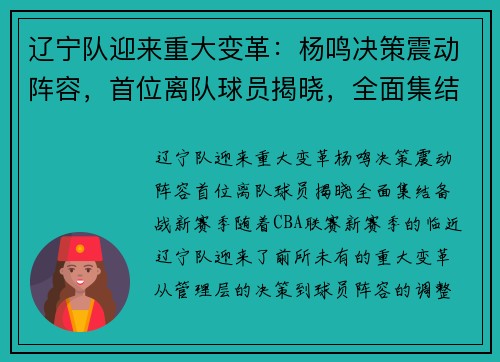 辽宁队迎来重大变革：杨鸣决策震动阵容，首位离队球员揭晓，全面集结

辽宁队迎来重大变革杨鸣决策震动阵容首位离队球员揭晓全面集结备战新赛季随着CBA联赛新赛季的临近辽宁队迎来了前所未有的重大变革从管理层的决策到球员阵容的调整